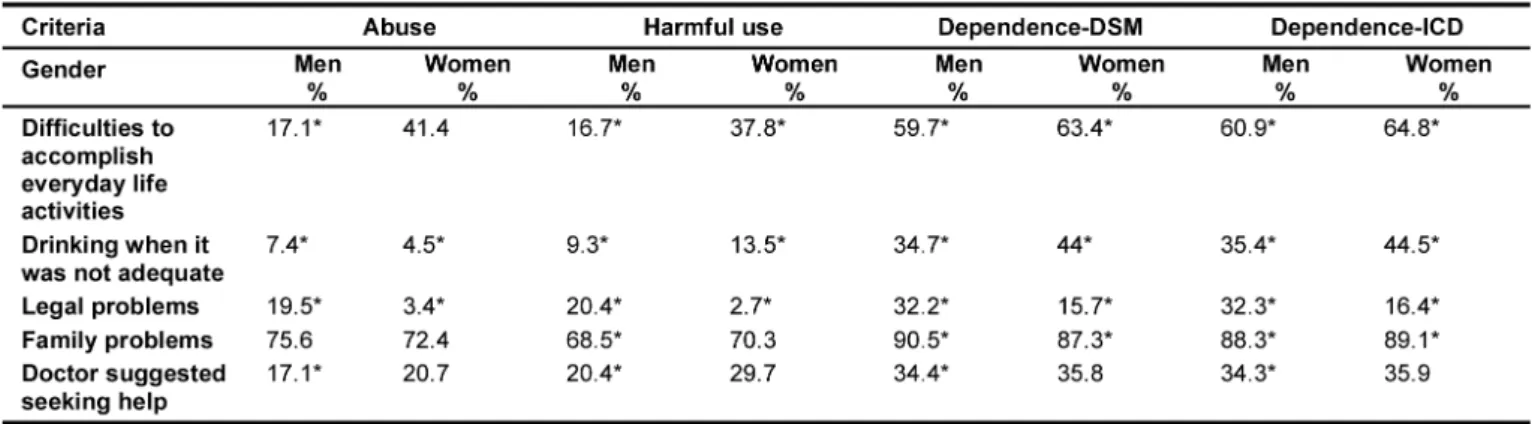 | Criteria | Abuse | | Harmful use | | Dependence-DSM | | Dependence-ICD | |
|---|---|---|---|---|---|---|---|---|
| Gender | Men % | Women % | Men % | Women % | Men % | Women % | Men % | Women % |
| Difficulties to accomplish everyday life activities | 17.1* | 41.4 | 16.7* | 37.8* | 59.7* | 63.4* | 60.9* | 64.8* |
| Drinking when it was not adequate | 7.4* | 4.5* | 9.3* | 13.5* | 34.7* | 44* | 35.4* | 44.5* |
| Legal problems | 19.5* | 3.4* | 20.4* | 2.7* | 32.2* | 15.7* | 32.3* | 16.4* |
| Family problems | 75.6 | 72.4 | 68.5* | 70.3 | 90.5* | 87.3* | 88.3* | 89.1* |
| Doctor suggested seeking help | 17.1* | 20.7 | 20.4* | 29.7 | 34.4* | 35.8 | 34.3* | 35.9 |